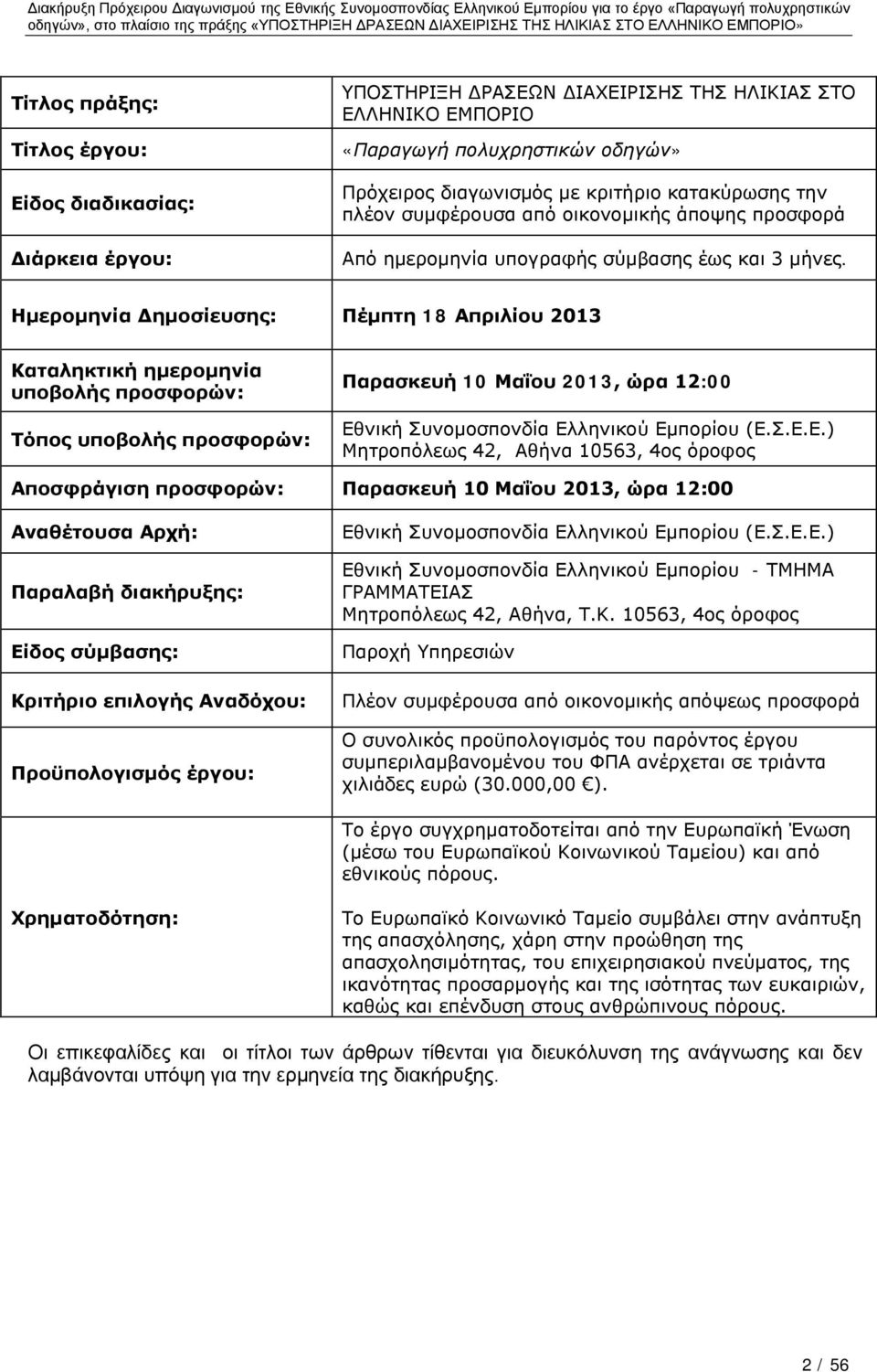 Διακήρυξη Πρόχειρου Διαγωνισμού της Εθνικής Συνομοσπονδίας Ελληνικού Εμπορίου για το έργο «Παραγωγή πολυχρηστικών οδηγών», στο πλαίσιο της πράξης «ΥΠΟΣΤΗΡΙΞΗ ΔΡΑΣΕΩΝ ΔΙΑΧΕΙΡΙΣΗΣ ΤΗΣ ΗΛΙΚΙΑΣ ΣΤΟ ΕΛΛΗΝΙΚΟ ΕΜΠΟΡΙΟ»

| | |
|---|---|
| Τίτλος πράξης: | ΥΠΟΣΤΗΡΙΞΗ ΔΡΑΣΕΩΝ ΔΙΑΧΕΙΡΙΣΗΣ ΤΗΣ ΗΛΙΚΙΑΣ ΣΤΟ ΕΛΛΗΝΙΚΟ ΕΜΠΟΡΙΟ |
| Τίτλος έργου: | «Παραγωγή πολυχρηστικών οδηγών» |
| Είδος διαδικασίας: | Πρόχειρος διαγωνισμός με κριτήριο κατακύρωσης την πλέον συμφέρουσα από οικονομικής άποψης προσφορά |
| Διάρκεια έργου: | Από ημερομηνία υπογραφής σύμβασης έως και 3 μήνες. |
| Ημερομηνία Δημοσίευσης: | Πέμπτη 18 Απριλίου 2013 |
| Καταληκτική ημερομηνία υποβολής προσφορών: | Παρασκευή 10 Μαΐου 2013, ώρα 12:00 |
| Τόπος υποβολής προσφορών: | Εθνική Συνομοσπονδία Ελληνικού Εμπορίου (Ε.Σ.Ε.Ε.) Μητροπόλεως 42, Αθήνα 10563, 4ος όροφος |
| Αποσφράγιση προσφορών: | Παρασκευή 10 Μαΐου 2013, ώρα 12:00 |
| Αναθέτουσα Αρχή: | Εθνική Συνομοσπονδία Ελληνικού Εμπορίου (Ε.Σ.Ε.Ε.) |
| Παραλαβή διακήρυξης: | Εθνική Συνομοσπονδία Ελληνικού Εμπορίου - ΤΜΗΜΑ ΓΡΑΜΜΑΤΕΙΑΣ Μητροπόλεως 42, Αθήνα, Τ.Κ. 10563, 4ος όροφος |
| Είδος σύμβασης: | Παροχή Υπηρεσιών |
| Κριτήριο επιλογής Αναδόχου: | Πλέον συμφέρουσα από οικονομικής απόψεως προσφορά |
| Προϋπολογισμός έργου: | Ο συνολικός προϋπολογισμός του παρόντος έργου συμπεριλαμβανομένου του ΦΠΑ ανέρχεται σε τριάντα χιλιάδες ευρώ (30.000,00 €). |
| Χρηματοδότηση: | Το έργο συγχρηματοδοτείται από την Ευρωπαϊκή Ένωση (μέσω του Ευρωπαϊκού Κοινωνικού Ταμείου) και από εθνικούς πόρους. Το Ευρωπαϊκό Κοινωνικό Ταμείο συμβάλει στην ανάπτυξη της απασχόλησης, χάρη στην προώθηση της απασχολησιμότητας, του επιχειρησιακού πνεύματος, της ικανότητας προσαρμογής και της ισότητας των ευκαιριών, καθώς και επένδυση στους ανθρώπινους πόρους. |

Οι επικεφαλίδες και οι τίτλοι των άρθρων τίθενται για διευκόλυνση της ανάγνωσης και δεν λαμβάνονται υπόψη για την ερμηνεία της διακήρυξης.

2 / 56